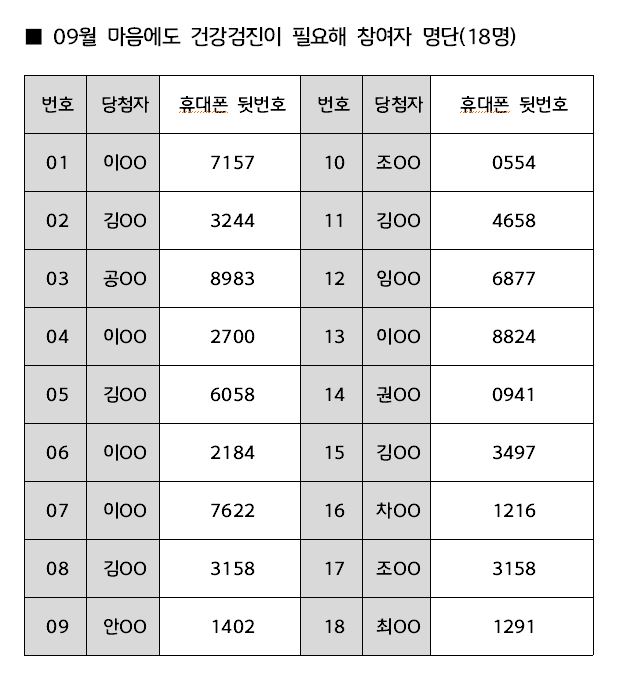 ■ 09월 마음에도 건강검진이 필요해 참여자 명단(18명)

| 번호 | 당첨자 | 휴대폰 뒷번호 | 번호 | 당첨자 | 휴대폰 뒷번호 |
|---|---|---|---|---|---|
| 01 | 이OO | 7157 | 10 | 조OO | 0554 |
| 02 | 김OO | 3244 | 11 | 김OO | 4658 |
| 03 | 공OO | 8983 | 12 | 임OO | 6877 |
| 04 | 이OO | 2700 | 13 | 이OO | 8824 |
| 05 | 김OO | 6058 | 14 | 권OO | 0941 |
| 06 | 이OO | 2184 | 15 | 김OO | 3497 |
| 07 | 이OO | 7622 | 16 | 차OO | 1216 |
| 08 | 김OO | 3158 | 17 | 조OO | 3158 |
| 09 | 안OO | 1402 | 18 | 최OO | 1291 |